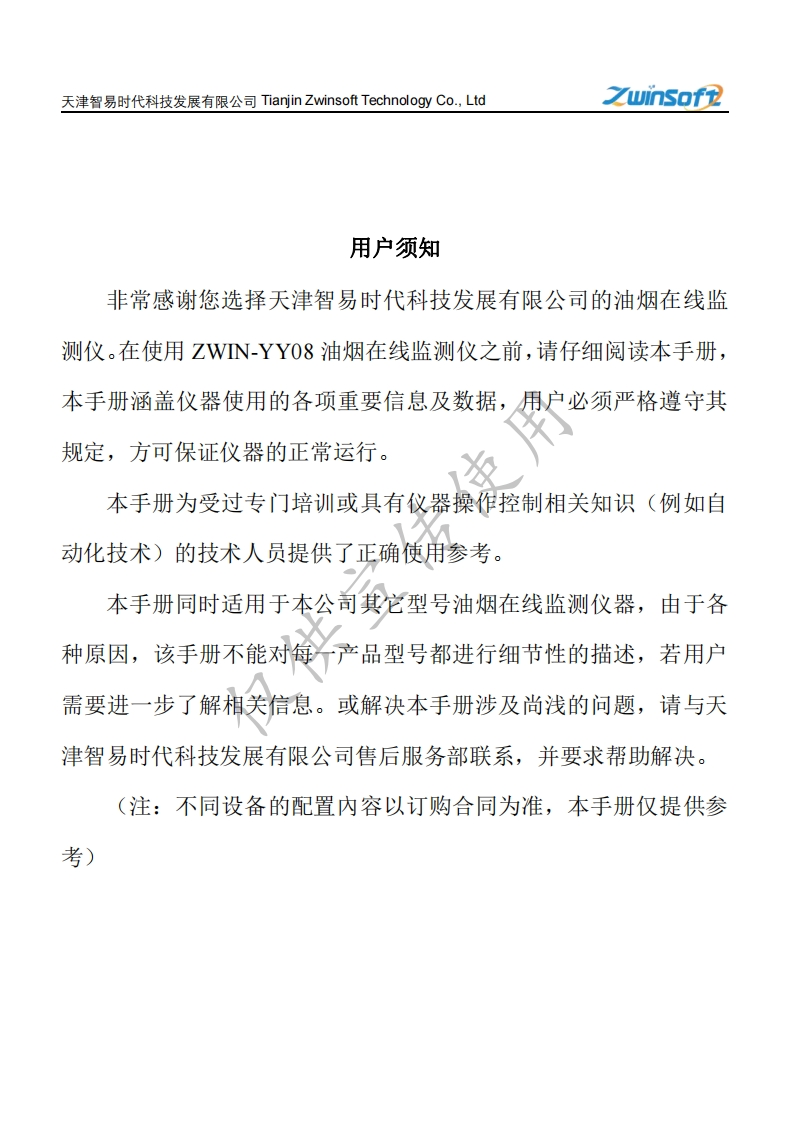 天津智易时代科技发展有限公司 Tianjin Zwinsoft Technology Co., Ltd ZwinSoft

用户须知

非常感谢您选择天津智易时代科技发展有限公司的油烟在线监测仪。在使用 ZWIN-YY08 油烟在线监测仪之前，请仔细阅读本手册，本手册涵盖仪器使用的各项重要信息及数据，用户必须严格遵守其规定，方可保证仪器的正常运行。

本手册为受过专门培训或具有仪器操作控制相关知识（例如自动化技术）的技术人员提供了正确使用参考。

本手册同时适用于本公司其它型号油烟在线监测仪器，由于各种原因，该手册不能对每一产品型号都进行细节性的描述，若用户需要进一步了解相关信息。或解决本手册涉及尚浅的问题，请与天津智易时代科技发展有限公司售后服务部联系，并要求帮助解决。

（注：不同设备的配置内容以订购合同为准，本手册仅提供参考）

仅供宣传使用